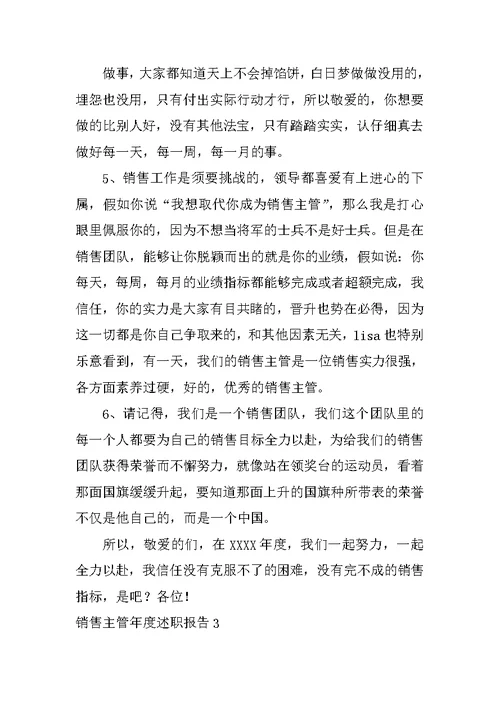 做事，大家都知道天上不会掉馅饼，白日梦做做没用的，埋怨也没用，只有付出实际行动才行，所以敬爱的，你想要做的比别人好，没有其他法宝，只有踏踏实实，认仔细真去做好每一天，每一周，每一月的事。

5、销售工作是须要挑战的，领导都喜爱有上进心的下属，假如你说“我想取代你成为销售主管”，那么我是打心眼里佩服你的，因为不想当将军的士兵不是好士兵。但是在销售团队，能够让你脱颖而出的就是你的业绩，假如说：你每天，每周，每月的业绩指标都能够完成或者超额完成，我信任，你的实力是大家有目共睹的，晋升也势在必得，因为这一切都是你自己争取来的，和其他因素无关，lisa 也特别乐意看到，有一天，我们的销售主管是一位销售实力很强，各方面素养过硬，好的，优秀的销售主管。

6、请记得，我们是一个销售团队，我们这个团队里的每一个人都要为自己的销售目标全力以赴，为给我们的销售团队获得荣誉而不懈努力，就像站在领奖台的运动员，看着那面国旗缓缓升起，要知道那面上升的国旗种所带表的荣誉不仅是他自己的，而是一个中国。

所以，敬爱的们，在 XXXX 年度，我们一起努力，一起全力以赴，我信任没有克服不了的困难，没有完不成的销售指标，是吧？各位！

销售主管年度述职报告 3